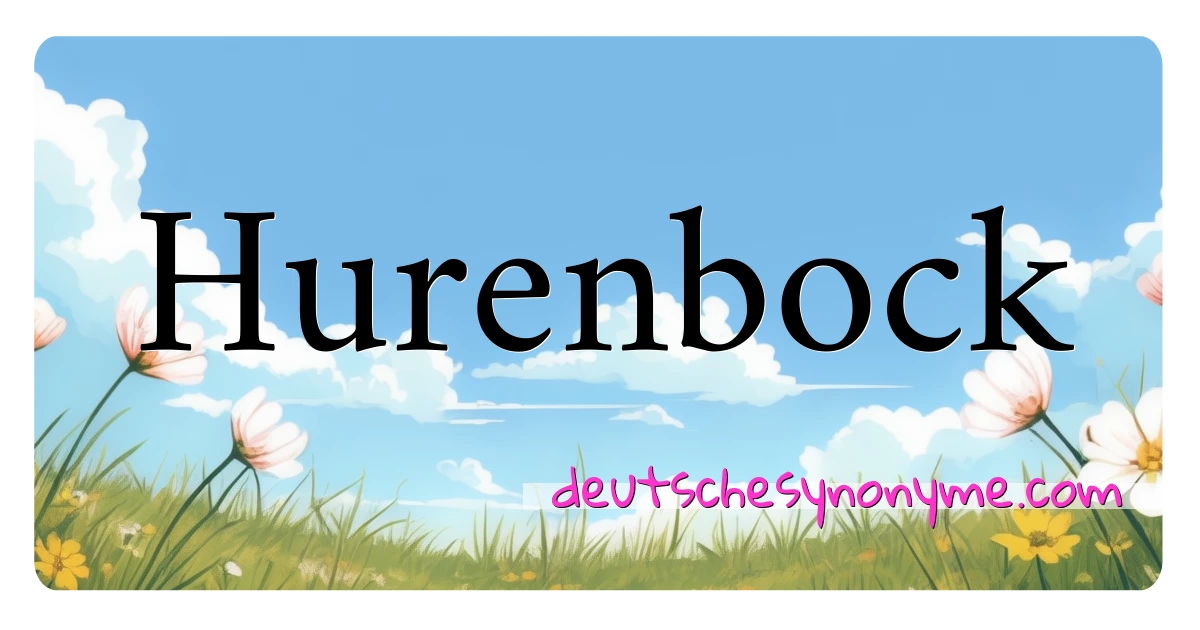 Hurenbock

deutschesynonyme.com